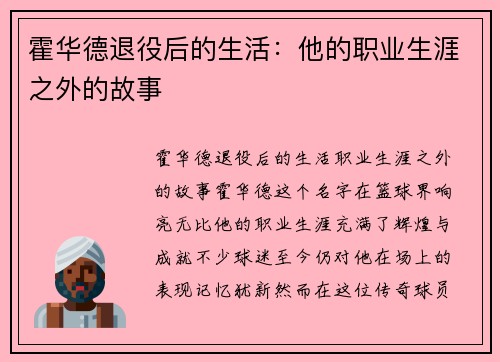 霍华德退役后的生活：他的职业生涯之外的故事

霍华德退役后的生活职业生涯之外的故事霍华德这个名字在篮球界响亮无比他的职业生涯充满了辉煌与成就不少球迷至今仍对他在场上的表现记忆犹新然而在这位传奇球员